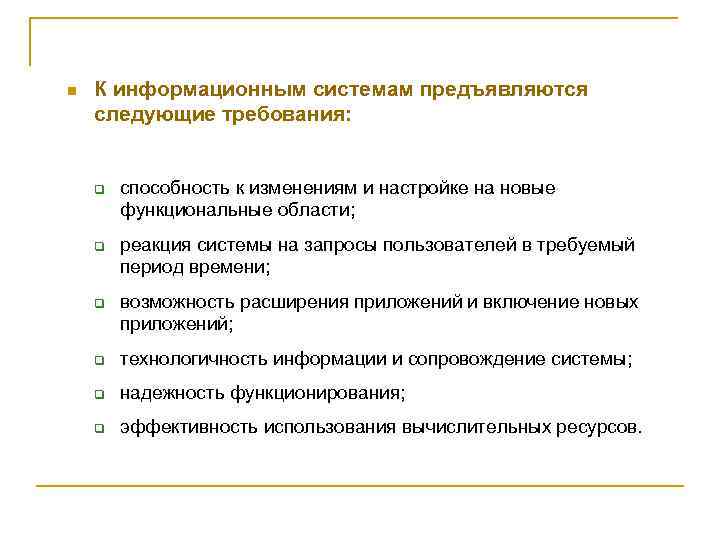 К информационным системам предъявляются следующие требования:

способность к изменениям и настройке на новые функциональные области;

реакция системы на запросы пользователей в требуемый период времени;

возможность расширения приложений и включение новых приложений;

технологичность информации и сопровождение системы;

надежность функционирования;

эффективность использования вычислительных ресурсов.